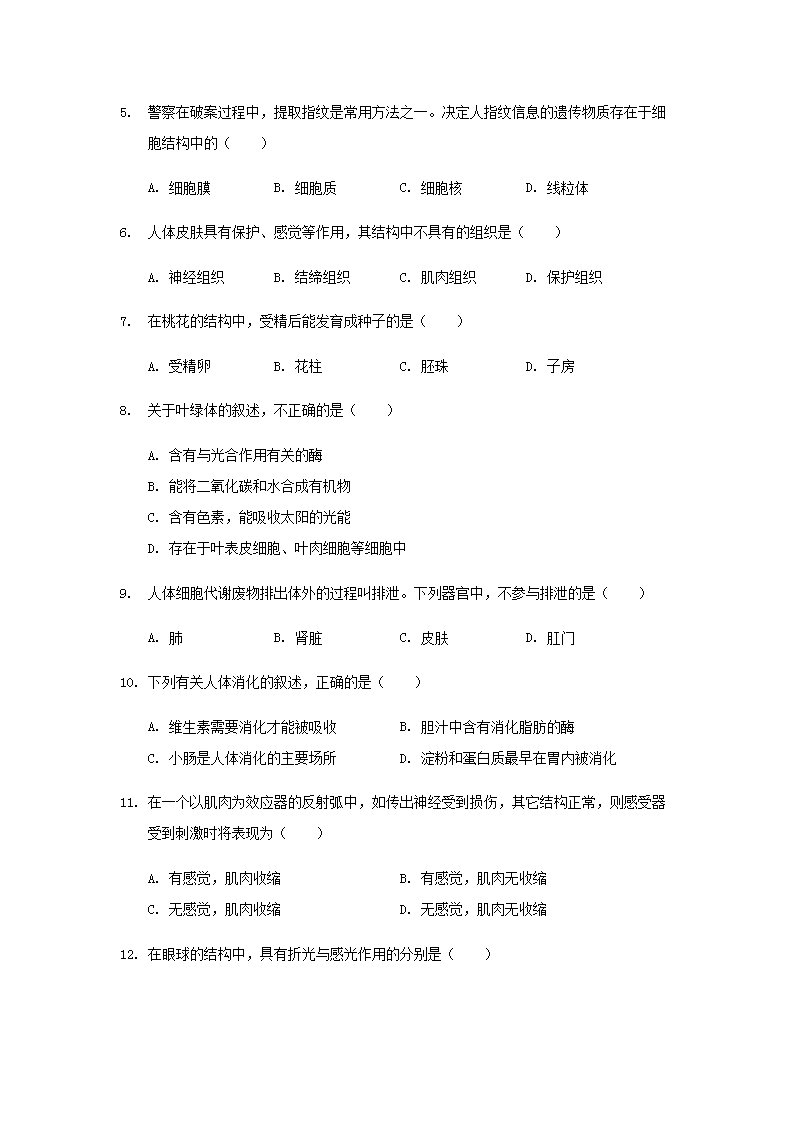 5. 警察在破案过程中，提取指纹是常用方法之一。决定人指纹信息的遗传物质存在于细胞结构中的（　　）

A. 细胞膜　　B. 细胞质　　C. 细胞核　　D. 线粒体

6. 人体皮肤具有保护、感觉等作用，其结构中不具有的组织是（　　）

A. 神经组织　　B. 结缔组织　　C. 肌肉组织　　D. 保护组织

7. 在桃花的结构中，受精后能发育成种子的是（　　）

A. 受精卵　　B. 花柱　　C. 胚珠　　D. 子房

8. 关于叶绿体的叙述，不正确的是（　　）

A. 含有与光合作用有关的酶
B. 能将二氧化碳和水合成有机物
C. 含有色素，能吸收太阳的光能
D. 存在于叶表皮细胞、叶肉细胞等细胞中

9. 人体细胞代谢废物排出体外的过程叫排泄。下列器官中，不参与排泄的是（　　）

A. 肺　　B. 肾脏　　C. 皮肤　　D. 肛门

10. 下列有关人体消化的叙述，正确的是（　　）

A. 维生素需要消化才能被吸收　　B. 胆汁中含有消化脂肪的酶
C. 小肠是人体消化的主要场所　　D. 淀粉和蛋白质最早在胃内被消化

11. 在一个以肌肉为效应器的反射弧中，如传出神经受到损伤，其它结构正常，则感受器受到刺激时将表现为（　　）

A. 有感觉，肌肉收缩　　B. 有感觉，肌肉无收缩
C. 无感觉，肌肉收缩　　D. 无感觉，肌肉无收缩

12. 在眼球的结构中，具有折光与感光作用的分别是（　　）